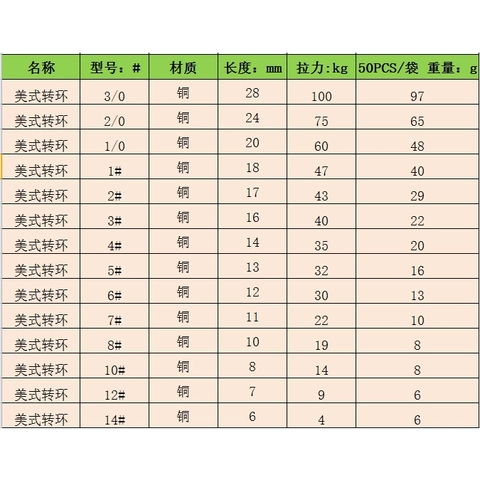 | 名称 | 型号：# | 材质 | 长度：mm | 拉力:kg | 50PCS/袋 重量：g |
|---|---|---|---|---|---|
| 美式转环 | 3/0 | 铜 | 28 | 100 | 97 |
| 美式转环 | 2/0 | 铜 | 24 | 75 | 65 |
| 美式转环 | 1/0 | 铜 | 20 | 60 | 48 |
| 美式转环 | 1# | 铜 | 18 | 47 | 40 |
| 美式转环 | 2# | 铜 | 17 | 43 | 29 |
| 美式转环 | 3# | 铜 | 16 | 40 | 22 |
| 美式转环 | 4# | 铜 | 14 | 35 | 20 |
| 美式转环 | 5# | 铜 | 13 | 32 | 16 |
| 美式转环 | 6# | 铜 | 12 | 30 | 13 |
| 美式转环 | 7# | 铜 | 11 | 22 | 10 |
| 美式转环 | 8# | 铜 | 10 | 19 | 8 |
| 美式转环 | 10# | 铜 | 8 | 14 | 8 |
| 美式转环 | 12# | 铜 | 7 | 9 | 6 |
| 美式转环 | 14# | 铜 | 6 | 4 | 6 |